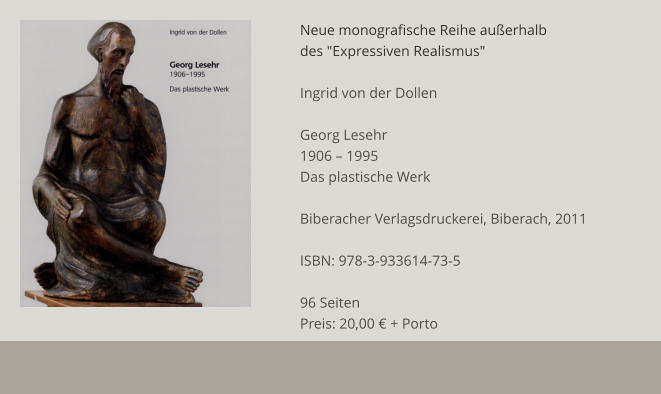 Ingrid von der Dollen

Georg Lesehr
1906–1995
Das plastische Werk

Neue monografische Reihe außerhalb des "Expressiven Realismus"

Ingrid von der Dollen

Georg Lesehr
1906 – 1995
Das plastische Werk

Biberacher Verlagsdruckerei, Biberach, 2011

ISBN: 978-3-933614-73-5

96 Seiten
Preis: 20,00 € + Porto